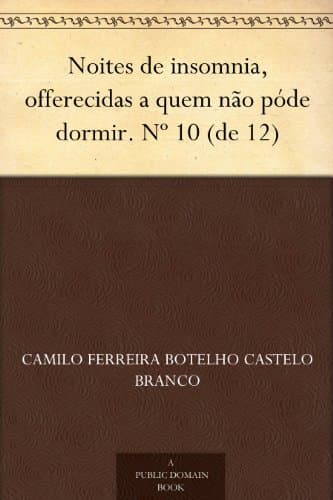 Noites de insomnia, offerecidas a quem não póde dormir. Nº 10 (de 12)

CAMILO FERREIRA BOTELHO CASTELO BRANCO

A PUBLIC DOMAIN BOOK